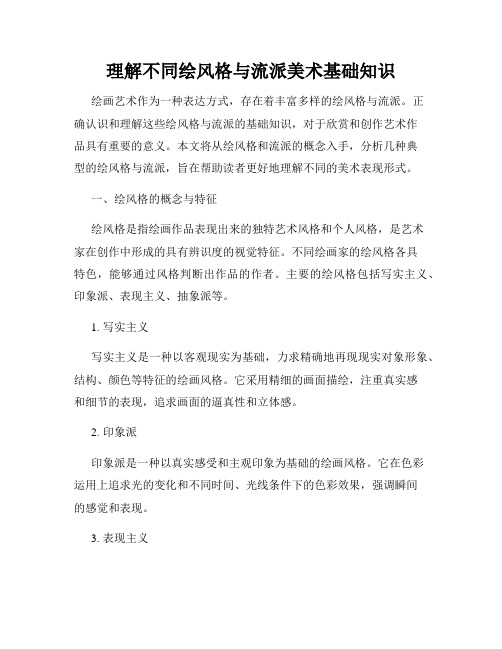 理解不同绘风格与流派美术基础知识

绘画艺术作为一种表达方式，存在着丰富多样的绘风格与流派。正确认识和理解这些绘风格与流派的基础知识，对于欣赏和创作艺术作品具有重要的意义。本文将从绘风格和流派的概念入手，分析几种典型的绘风格与流派，旨在帮助读者更好地理解不同的美术表现形式。

一、绘风格的概念与特征

绘风格是指绘画作品表现出来的独特艺术风格和个人风格，是艺术家在创作中形成的具有辨识度的视觉特征。不同绘画家的绘风格各具特色，能够通过风格判断出作品的作者。主要的绘风格包括写实主义、印象派、表现主义、抽象派等。

1. 写实主义

写实主义是一种以客观现实为基础，力求精确地再现现实对象形象、结构、颜色等特征的绘画风格。它采用精细的画面描绘，注重真实感和细节的表现，追求画面的逼真性和立体感。

2. 印象派

印象派是一种以真实感受和主观印象为基础的绘画风格。它在色彩运用上追求光的变化和不同时间、光线条件下的色彩效果，强调瞬间的感觉和表现。

3. 表现主义